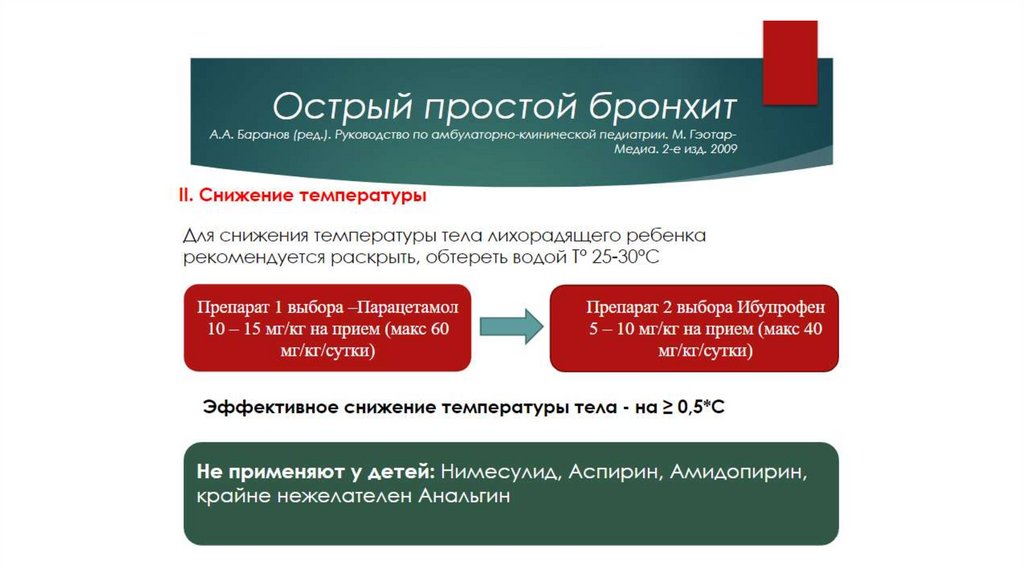 Острый простой бронхит

А.А. Баранов (ред.). Руководство по амбулаторно-клинической педиатрии. М. Гэотар-Медиа. 2-е изд. 2009

II. Снижение температуры

Для снижения температуры тела лихорадящего ребенка рекомендуется раскрыть, обтереть водой Т° 25-30°С

Препарат 1 выбора –Парацетамол 10 – 15 мг/кг на прием (макс 60 мг/кг/сутки)

Препарат 2 выбора Ибупрофен 5 – 10 мг/кг на прием (макс 40 мг/кг/сутки)

Эффективное снижение температуры тела - на ≥ 0,5*С

Не применяют у детей: Нимесулид, Аспирин, Амидопирин, крайне нежелателен Анальгин